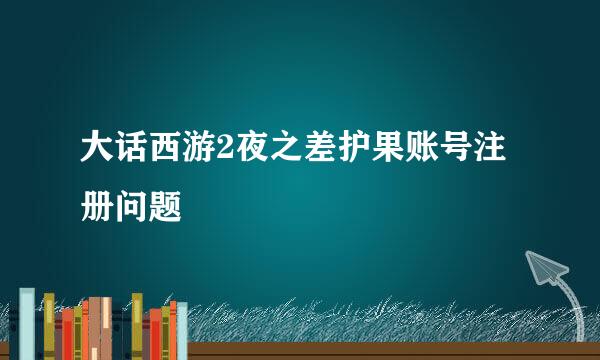 大话西游2夜之差护果账号注册问题